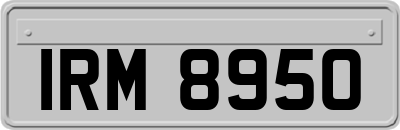 IRM 8950